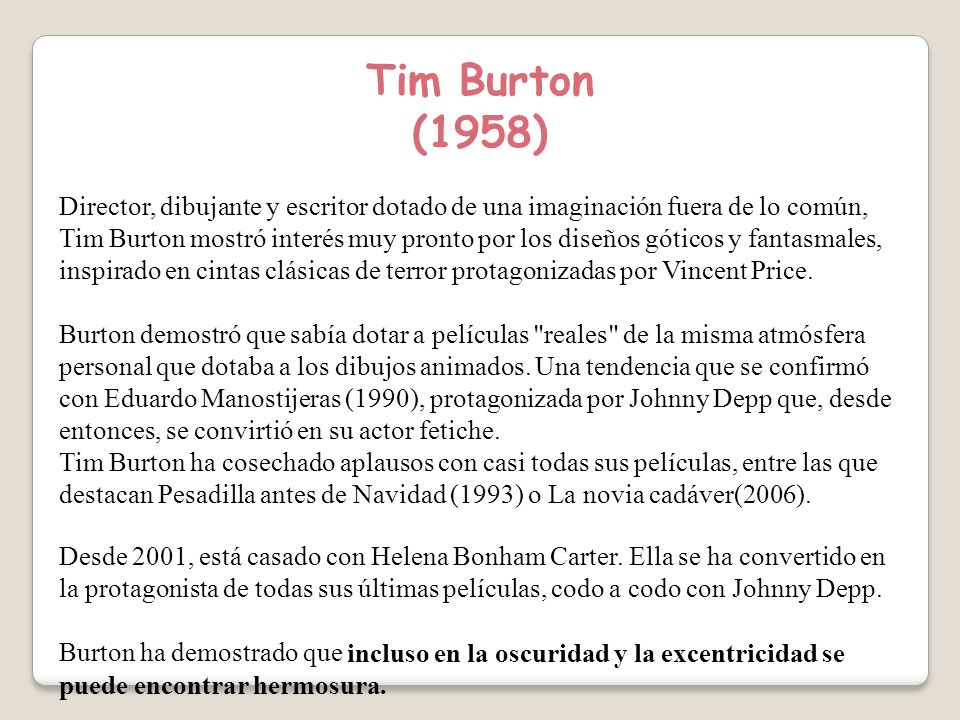 Tim Burton
(1958)

Director, dibujante y escritor dotado de una imaginación fuera de lo común, Tim Burton mostró interés muy pronto por los diseños góticos y fantasmales, inspirado en cintas clásicas de terror protagonizadas por Vincent Price.

Burton demostró que sabía dotar a películas "reales" de la misma atmósfera personal que dotaba a los dibujos animados. Una tendencia que se confirmó con Eduardo Manostijeras (1990), protagonizada por Johnny Depp que, desde entonces, se convirtió en su actor fetiche.
Tim Burton ha cosechado aplausos con casi todas sus películas, entre las que destacan Pesadilla antes de Navidad (1993) o La novia cadáver(2006).

Desde 2001, está casado con Helena Bonham Carter. Ella se ha convertido en la protagonista de todas sus últimas películas, codo a codo con Johnny Depp.

Burton ha demostrado que incluso en la oscuridad y la excentricidad se puede encontrar hermosura.